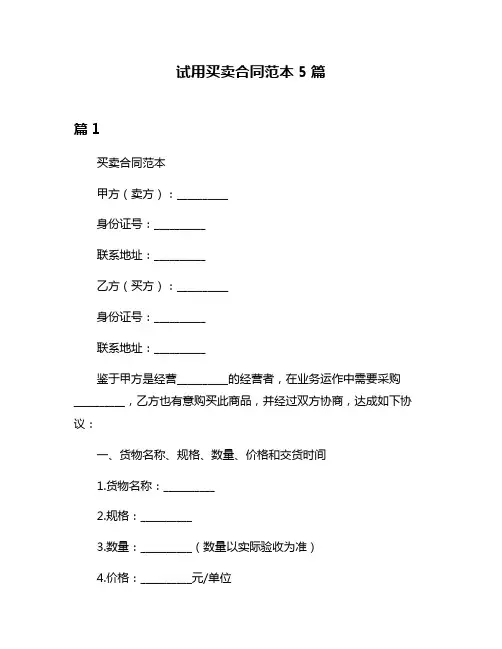 试用买卖合同范本 5 篇

篇 1

买卖合同范本

甲方（卖方）：__________

身份证号：__________

联系地址：__________

乙方（买方）：__________

身份证号：__________

联系地址：__________

鉴于甲方是经营__________的经营者，在业务运作中需要采购__________，乙方也有意购买此商品，并经过双方协商，达成如下协议：

一、货物名称、规格、数量、价格和交货时间

1.货物名称：__________

2.规格：__________

3.数量：__________（数量以实际验收为准）

4.价格：__________元/单位